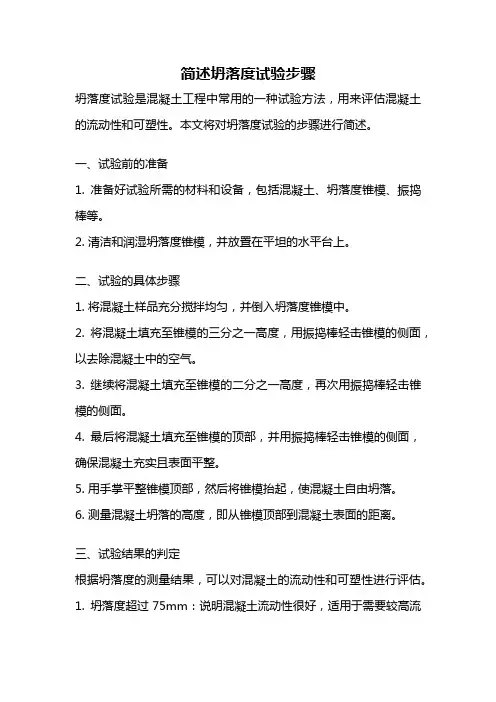 简述坍落度试验步骤

坍落度试验是混凝土工程中常用的一种试验方法，用来评估混凝土的流动性和可塑性。本文将对坍落度试验的步骤进行简述。

一、试验前的准备

1. 准备好试验所需的材料和设备，包括混凝土、坍落度锥模、振捣棒等。

2. 清洁和润湿坍落度锥模，并放置在平坦的水平台上。

二、试验的具体步骤

1. 将混凝土样品充分搅拌均匀，并倒入坍落度锥模中。

2. 将混凝土填充至锥模的三分之一高度，用振捣棒轻击锥模的侧面，以去除混凝土中的空气。

3. 继续将混凝土填充至锥模的二分之一高度，再次用振捣棒轻击锥模的侧面。

4. 最后将混凝土填充至锥模的顶部，并用振捣棒轻击锥模的侧面，确保混凝土充实且表面平整。

5. 用手掌平整锥模顶部，然后将锥模抬起，使混凝土自由坍落。

6. 测量混凝土坍落的高度，即从锥模顶部到混凝土表面的距离。

三、试验结果的判定

根据坍落度的测量结果，可以对混凝土的流动性和可塑性进行评估。

1. 坍落度超过 75mm：说明混凝土流动性很好，适用于需要较高流